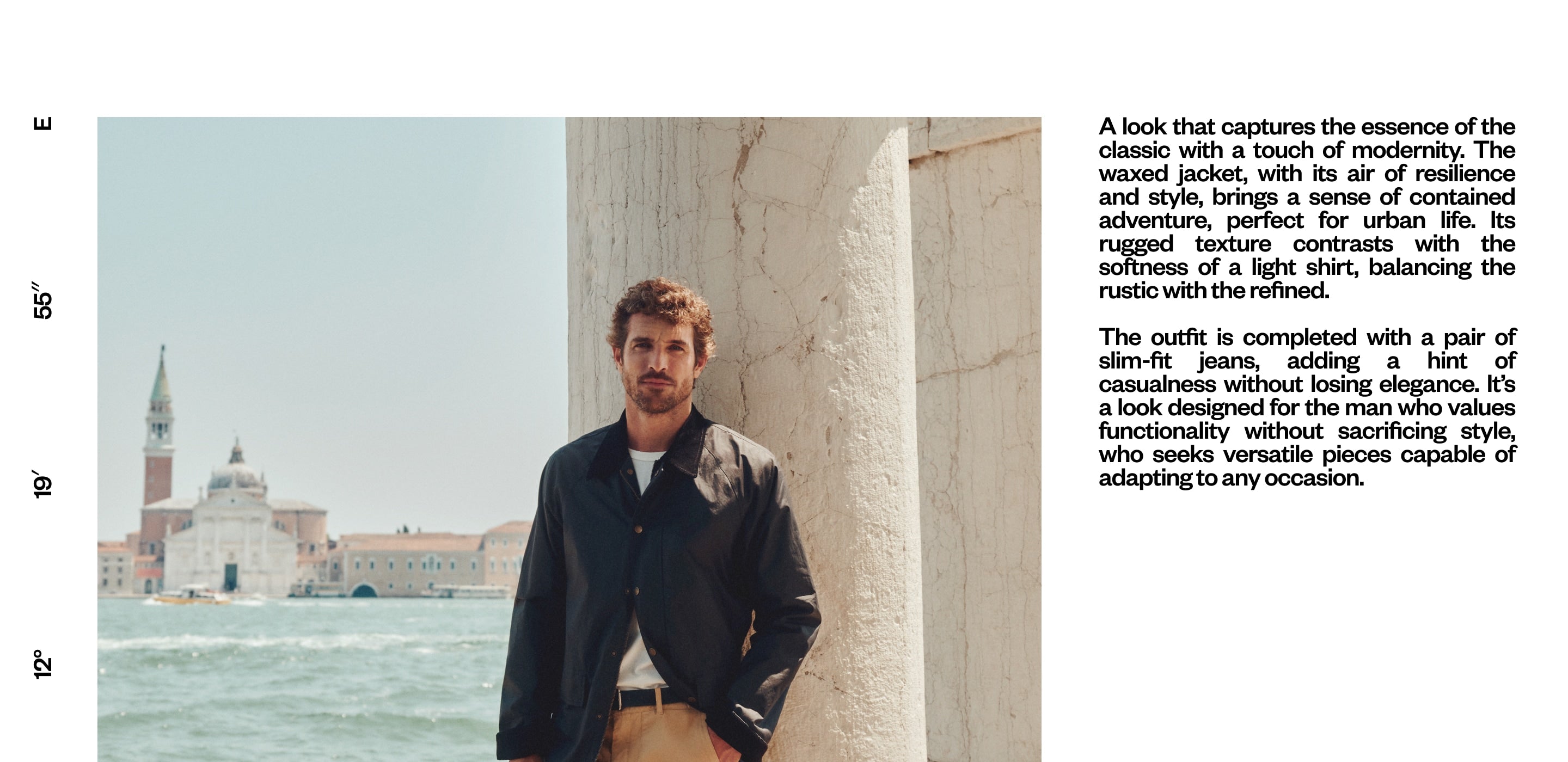 12° 19′ 55″ E

A look that captures the essence of the classic with a touch of modernity. The waxed jacket, with its air of resilience and style, brings a sense of contained adventure, perfect for urban life. Its rugged texture contrasts with the softness of a light shirt, balancing the rustic with the refined.

The outfit is completed with a pair of slim-fit jeans, adding a hint of casualness without losing elegance. It's a look designed for the man who values functionality without sacrificing style, who seeks versatile pieces capable of adapting to any occasion.